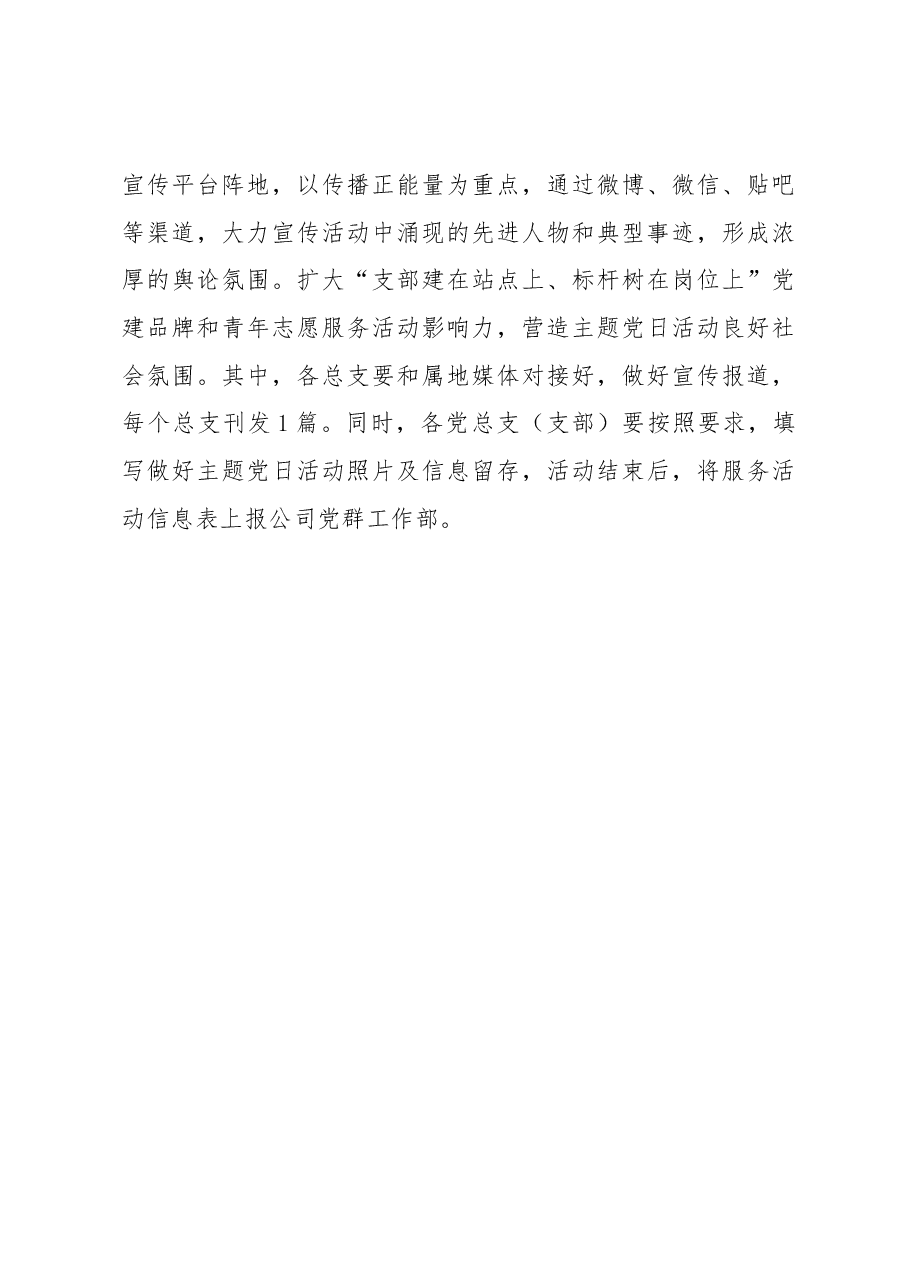 宣传平台阵地，以传播正能量为重点，通过微博、微信、贴吧等渠道，大力宣传活动中涌现的先进人物和典型事迹，形成浓厚的舆论氛围。扩大“支部建在站点上、标杆树在岗位上”党建品牌和青年志愿服务活动影响力，营造主题党日活动良好社会氛围。其中，各总支要和属地媒体对接好，做好宣传报道，每个总支刊发1篇。同时，各党总支（支部）要按照要求，填写做好主题党日活动照片及信息留存，活动结束后，将服务活动信息表上报公司党群工作部。